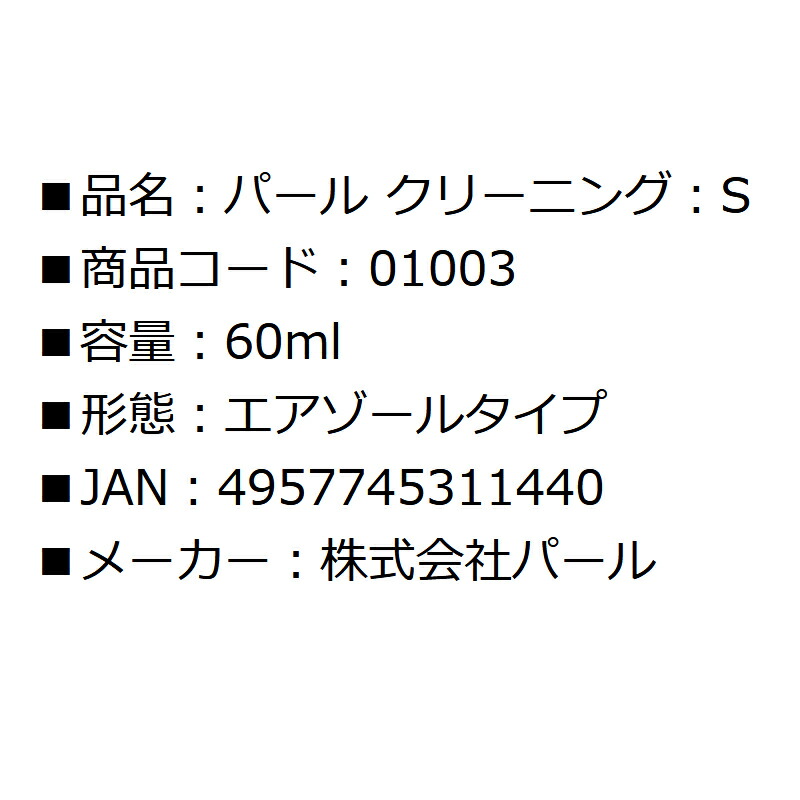 ■品名：パール クリーニング：S
■商品コード：01003
■容量：60ml
■形態：エアゾールタイプ
■JAN：4957745311440
■メーカー：株式会社パール